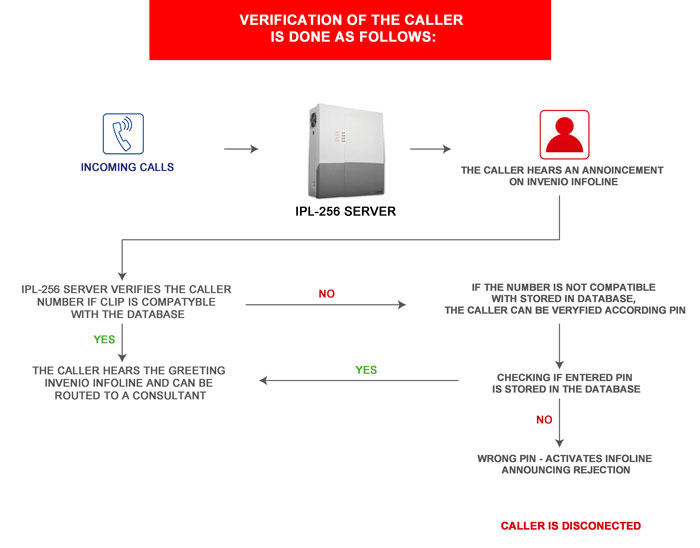 VERIFICATION OF THE CALLER IS DONE AS FOLLOWS:

INCOMING CALLS

IPL-256 SERVER

THE CALLER HEARS AN ANNOINCEMENT ON INVENIO INFOLINE

IPL-256 SERVER VERIFIES THE CALLER NUMBER IF CLIP IS COMPATYBLE WITH THE DATABASE

NO

IF THE NUMBER IS NOT COMPATIBLE WITH STORED IN DATABASE, THE CALLER CAN BE VERYFIED ACCORDING PIN

YES

THE CALLER HEARS THE GREETING INVENIO INFOLINE AND CAN BE ROUTED TO A CONSULTANT

YES

CHECKING IF ENTERED PIN IS STORED IN THE DATABASE

NO

WRONG PIN - ACTIVATES INFOLINE ANNOUNCING REJECTION

CALLER IS DISCONECTED